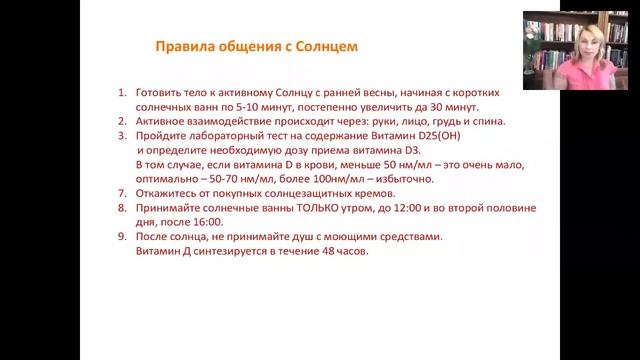 Правила общения с Солнцем

1. Готовить тело к активному Солнцу с ранней весны, начиная с коротких солнечных ванн по 5-10 минут, постепенно увеличить да 30 минут.
2. Активное взаимодействие происходит через: руки, лицо, грудь и спина.
3. Пройдите лабораторный тест на содержание Витамин D25(OH) и определите необходимую дозу приема витамина D3.
В том случае, если витамина D в крови, меньше 50 нм/мл – это очень мало, оптимально – 50-70 нм/мл, более 100нм/мл – избыточно.
7. Откажитесь от покупных солнцезащитных кремов.
8. Принимайте солнечные ванны ТОЛЬКО утром, до 12:00 и во второй половине дня, после 16:00.
9. После солнца, не принимайте душ с моющими средствами.
Витамин Д синтезируется в течение 48 часов.